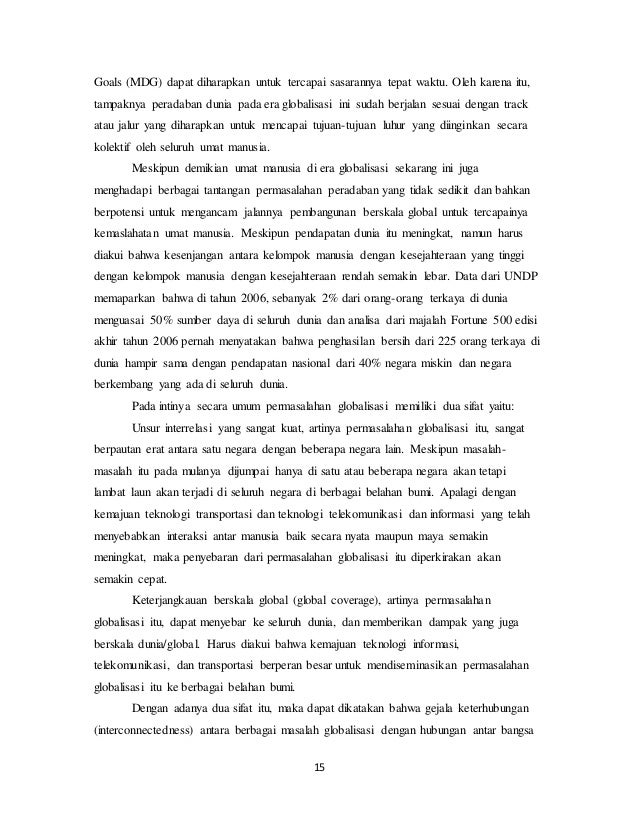 Goals (MDG) dapat diharapkan untuk tercapai sasarannya tepat waktu. Oleh karena itu, tampaknya peradaban dunia pada era globalisasi ini sudah berjalan sesuai dengan track atau jalur yang diharapkan untuk mencapai tujuan-tujuan luhur yang diinginkan secara kolektif oleh seluruh umat manusia.

Meskipun demikian umat manusia di era globalisasi sekarang ini juga menghadapi berbagai tantangan permasalahan peradaban yang tidak sedikit dan bahkan berpotensi untuk mengancam jalannya pembangunan berskala global untuk tercapainya kemaslahatan umat manusia. Meskipun pendapatan dunia itu meningkat, namun harus diakui bahwa kesenjangan antara kelompok manusia dengan kesejahteraan yang tinggi dengan kelompok manusia dengan kesejahteraan rendah semakin lebar. Data dari UNDP memaparkan bahwa di tahun 2006, sebanyak 2% dari orang-orang terkaya di dunia menguasai 50% sumber daya di seluruh dunia dan analisa dari majalah Fortune 500 edisi akhir tahun 2006 pernah menyatakan bahwa penghasilan bersih dari 225 orang terkaya di dunia hampir sama dengan pendapatan nasional dari 40% negara miskin dan negara berkembang yang ada di seluruh dunia.

Pada intinya secara umum permasalahan globalisasi memiliki dua sifat yaitu:

Unsur interrelasi yang sangat kuat, artinya permasalahan globalisasi itu, sangat berpautan erat antara satu negara dengan beberapa negara lain. Meskipun masalah-masalah itu pada mulanya dijumpai hanya di satu atau beberapa negara akan tetapi lambat laun akan terjadi di seluruh negara di berbagai belahan bumi. Apalagi dengan kemajuan teknologi transportasi dan teknologi telekomunikasi dan informasi yang telah menyebabkan interaksi antar manusia baik secara nyata maupun maya semakin meningkat, maka penyebaran dari permasalahan globalisasi itu diperkirakan akan semakin cepat.

Keterjangkauan berskala global (global coverage), artinya permasalahan globalisasi itu, dapat menyebar ke seluruh dunia, dan memberikan dampak yang juga berskala dunia/global. Harus diakui bahwa kemajuan teknologi informasi, telekomunikasi, dan transportasi berperan besar untuk mendiseminasikan permasalahan globalisasi itu ke berbagai belahan bumi.

Dengan adanya dua sifat itu, maka dapat dikatakan bahwa gejala keterhubungan (interconnectedness) antara berbagai masalah globalisasi dengan hubungan antar bangsa

15